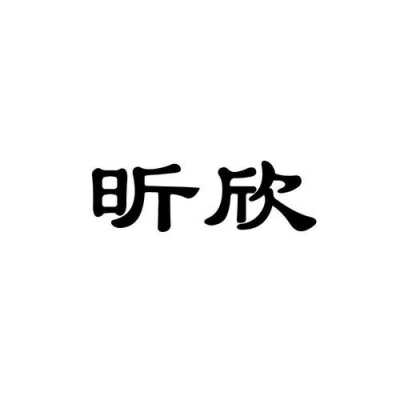 昕欣